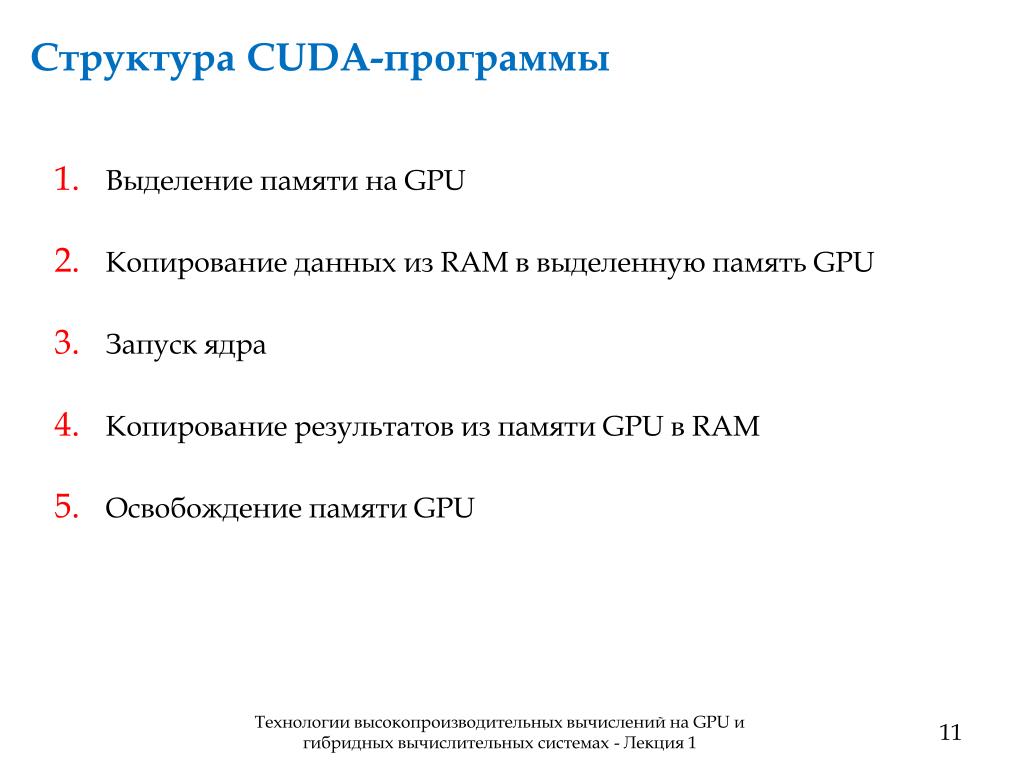 Структура CUDA-программы

1. Выделение памяти на GPU

2. Копирование данных из RAM в выделенную память GPU

3. Запуск ядра

4. Копирование результатов из памяти GPU в RAM

5. Освобождение памяти GPU

Технологии высокопроизводительных вычислений на GPU и гибридных вычислительных системах - Лекция 1

11